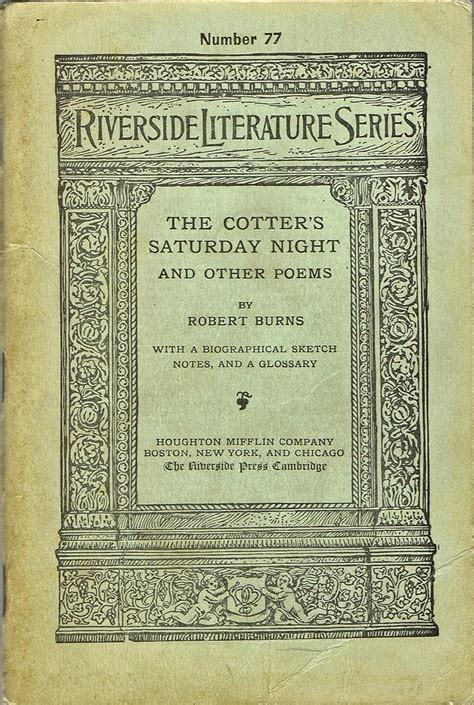 Number 77

RIVERSIDE LITERATURE SERIES

THE COTTER'S SATURDAY NIGHT
AND OTHER POEMS

BY
ROBERT BURNS

WITH A BIOGRAPHICAL SKETCH
NOTES, AND A GLOSSARY

HOUGHTON MIFFLIN COMPANY
BOSTON, NEW YORK, AND CHICAGO
The Riverside Press Cambridge